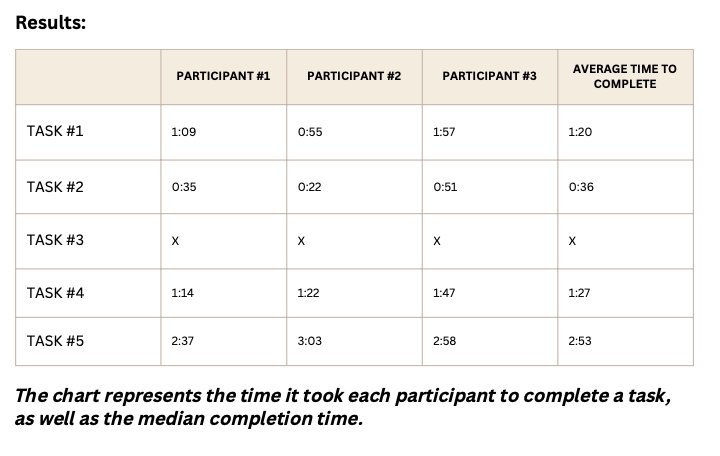 Results:

| | PARTICIPANT #1 | PARTICIPANT #2 | PARTICIPANT #3 | AVERAGE TIME TO COMPLETE |
|---|---|---|---|---|
| TASK #1 | 1:09 | 0:55 | 1:57 | 1:20 |
| TASK #2 | 0:35 | 0:22 | 0:51 | 0:36 |
| TASK #3 | X | X | X | X |
| TASK #4 | 1:14 | 1:22 | 1:47 | 1:27 |
| TASK #5 | 2:37 | 3:03 | 2:58 | 2:53 |

The chart represents the time it took each participant to complete a task, as well as the median completion time.